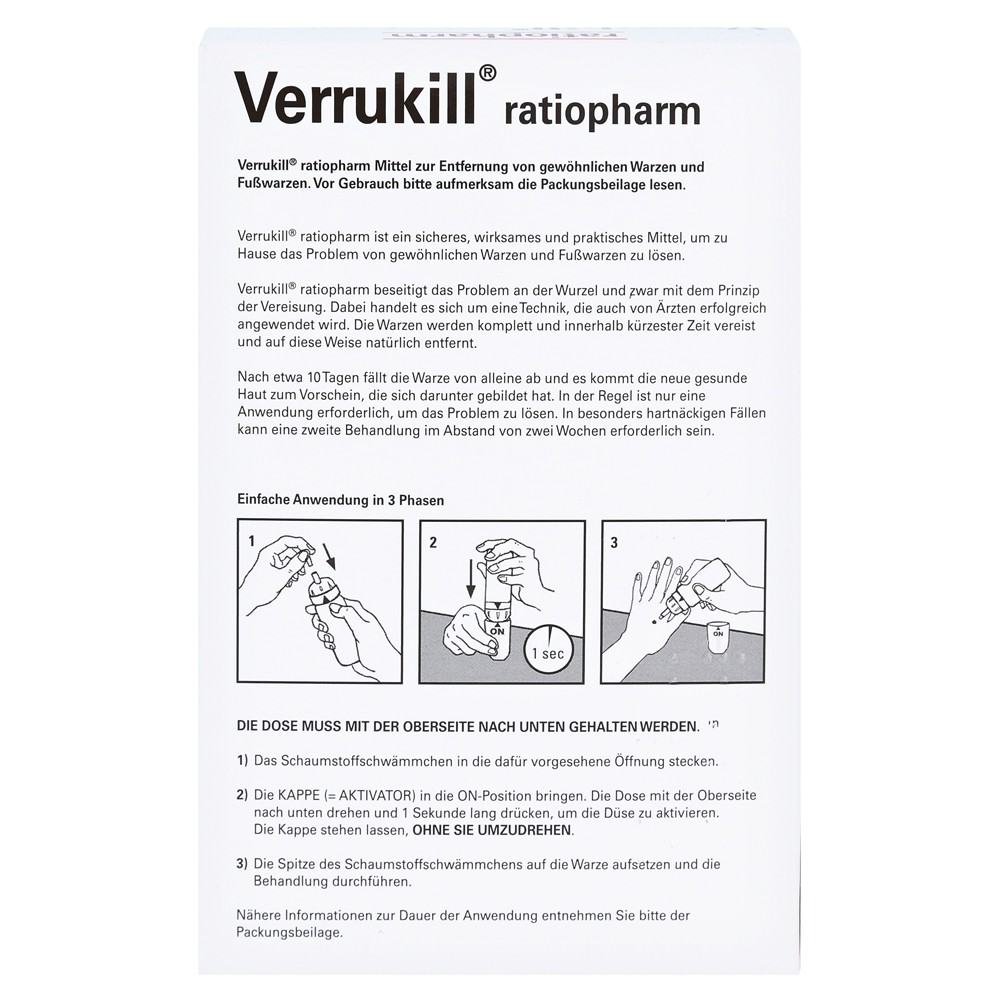 Verrukill® ratiopharm

Verrukill® ratiopharm Mittel zur Entfernung von gewöhnlichen Warzen und Fußwarzen. Vor Gebrauch bitte aufmerksam die Packungsbeilage lesen.

Verrukill® ratiopharm ist ein sicheres, wirksames und praktisches Mittel, um zu Hause das Problem von gewöhnlichen Warzen und Fußwarzen zu lösen.

Verrukill® ratiopharm beseitigt das Problem an der Wurzel und zwar mit dem Prinzip der Vereisung. Dabei handelt es sich um eine Technik, die auch von Ärzten erfolgreich angewendet wird. Die Warzen werden komplett und innerhalb kürzester Zeit vereist und auf diese Weise natürlich entfernt.

Nach etwa 10 Tagen fällt die Warze von alleine ab und es kommt die neue gesunde Haut zum Vorschein, die sich darunter gebildet hat. In der Regel ist nur eine Anwendung erforderlich, um das Problem zu lösen. In besonders hartnäckigen Fällen kann eine zweite Behandlung im Abstand von zwei Wochen erforderlich sein.

Einfache Anwendung in 3 Phasen

1

2

ON

1 sec

3

ON

DIE DOSE MUSS MIT DER OBERSEITE NACH UNTEN GEHALTEN WERDEN.

1) Das Schaumstoffschwämmchen in die dafür vorgesehene Öffnung stecken.

2) Die KAPPE (= AKTIVATOR) in die ON-Position bringen. Die Dose mit der Oberseite nach unten drehen und 1 Sekunde lang drücken, um die Düse zu aktivieren. Die Kappe stehen lassen, OHNE SIE UMZUDREHEN.

3) Die Spitze des Schaumstoffschwämmchens auf die Warze aufsetzen und die Behandlung durchführen.

Nähere Informationen zur Dauer der Anwendung entnehmen Sie bitte der Packungsbeilage.